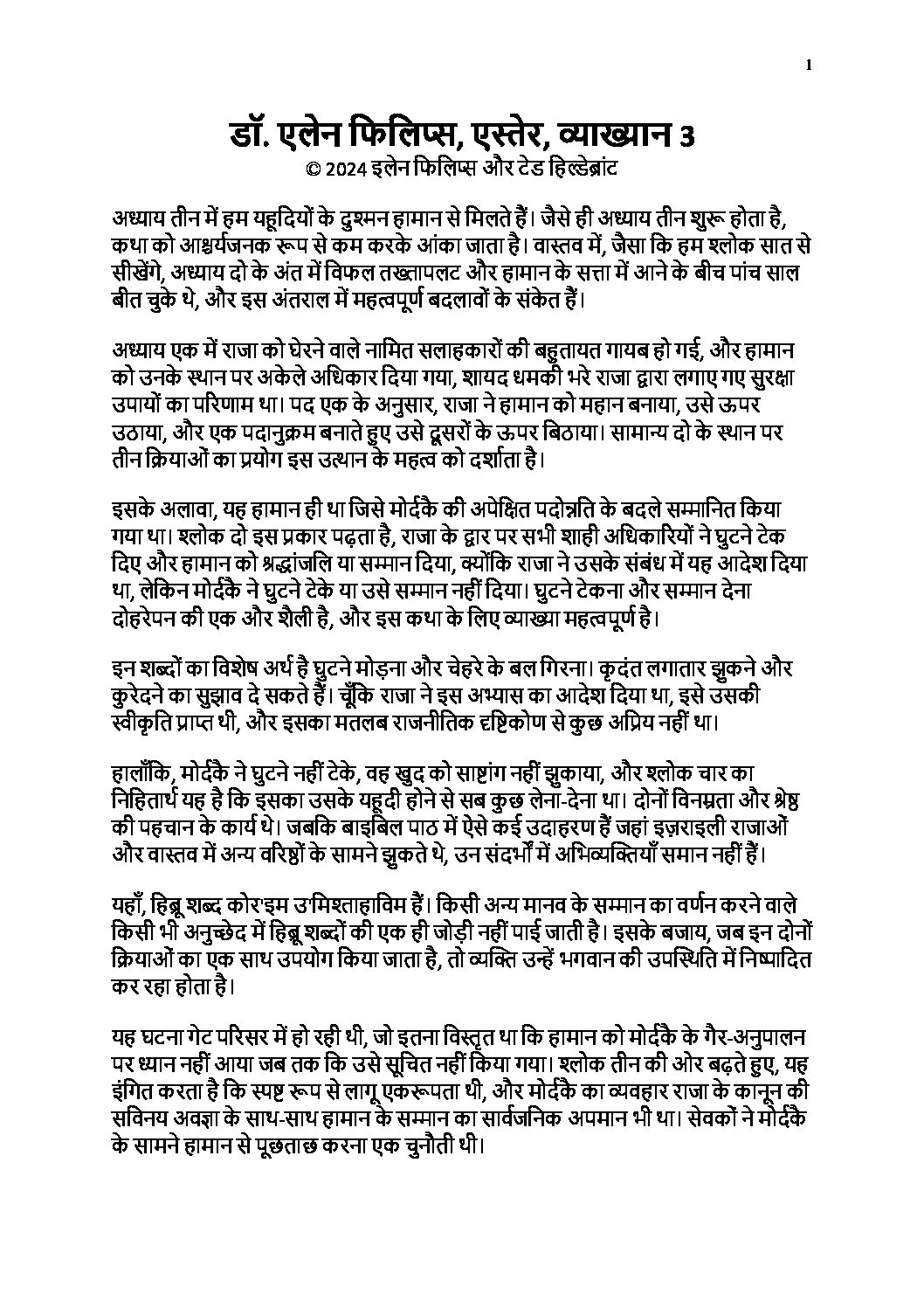 1

डॉ. एलेन फिलिप्स, एस्तेर, व्याख्यान 3
© 2024 इलेन फिलिप्स और टेड हिल्डेब्रांट

अध्याय तीन में हम यहूदियों के दुश्मन हामान से मिलते हैं। जैसे ही अध्याय तीन शुरू होता है, कथा को आश्चर्यजनक रूप से कम करके आंका जाता है। वास्तव में, जैसा कि हम श्लोक सात से सीखेंगे, अध्याय दो के अंत में विफल तख्तापलट और हामान के सत्ता में आने के बीच पांच साल बीत चुके थे, और इस अंतराल में महत्वपूर्ण बदलावों के संकेत हैं।

अध्याय एक में राजा को घेरने वाले नामित सलाहकारों की बहुतायत गायब हो गई, और हामान को उनके स्थान पर अकेले अधिकार दिया गया, शायद धमकी भरे राजा द्वारा लगाए गए सुरक्षा उपायों का परिणाम था। पद एक के अनुसार, राजा ने हामान को महान बनाया, उसे ऊपर उठाया, और एक पदानुक्रम बनाते हुए उसे दूसरों के ऊपर बिठाया। सामान्य दो के स्थान पर तीन क्रियाओं का प्रयोग इस उत्थान के महत्व को दर्शाता है।

इसके अलावा, यह हामान ही था जिसे मोर्दकै की अपेक्षित पदोन्नति के बदले सम्मानित किया गया था। श्लोक दो इस प्रकार पढ़ता है, राजा के द्वार पर सभी शाही अधिकारियों ने घुटने टेक दिए और हामान को श्रद्धांजलि या सम्मान दिया, क्योंकि राजा ने उसके संबंध में यह आदेश दिया था, लेकिन मोर्दकै ने घुटने टेके या उसे सम्मान नहीं दिया। घुटने टेकना और सम्मान देना दोहरेपन की एक और शैली है, और इस कथा के लिए व्याख्या महत्वपूर्ण है।

इन शब्दों का विशेष अर्थ है घुटने मोड़ना और चेहरे के बल गिरना। कृदंत लगातार झुकने और कुरेदने का सुझाव दे सकते हैं। चूँकि राजा ने इस अभ्यास का आदेश दिया था, इसे उसकी स्वीकृति प्राप्त थी, और इसका मतलब राजनीतिक दृष्टिकोण से कुछ अप्रिय नहीं था।

हालाँकि, मोर्दकै ने घुटने नहीं टेके, वह खुद को साष्टांग नहीं झुकाया, और श्लोक चार का निहितार्थ यह है कि इसका उसके यहूदी होने से सब कुछ लेना-देना था। दोनों विनम्रता और श्रेष्ठ की पहचान के कार्य थे। जबकि बाइबिल पाठ में ऐसे कई उदाहरण हैं जहां इज़राइली राजाओं और वास्तव में अन्य वरिष्ठों के सामने झुकते थे, उन संदर्भों में अभिव्यक्तियाँ समान नहीं हैं।

यहाँ, हिब्रू शब्द कोर'इम उ'मिश्ताहाविम हैं। किसी अन्य मानव के सम्मान का वर्णन करने वाले किसी भी अनुच्छेद में हिब्रू शब्दों की एक ही जोड़ी नहीं पाई जाती है। इसके बजाय, जब इन दोनों क्रियाओं का एक साथ उपयोग किया जाता है, तो व्यक्ति उन्हें भगवान की उपस्थिति में निष्पादित कर रहा होता है।

यह घटना गेट परिसर में हो रही थी, जो इतना विस्तृत था कि हामान को मोर्दकै के गैर-अनुपालन पर ध्यान नहीं आया जब तक कि उसे सूचित नहीं किया गया। श्लोक तीन की ओर बढ़ते हुए, यह इंगित करता है कि स्पष्ट रूप से लागू एकरूपता थी, और मोर्दकै का व्यवहार राजा के कानून की सविनय अवज्ञा के साथ-साथ हामान के सम्मान का सार्वजनिक अपमान भी था। सेवकों ने मोर्दकै के सामने हामान से पूछताछ करना एक चुनौती थी।